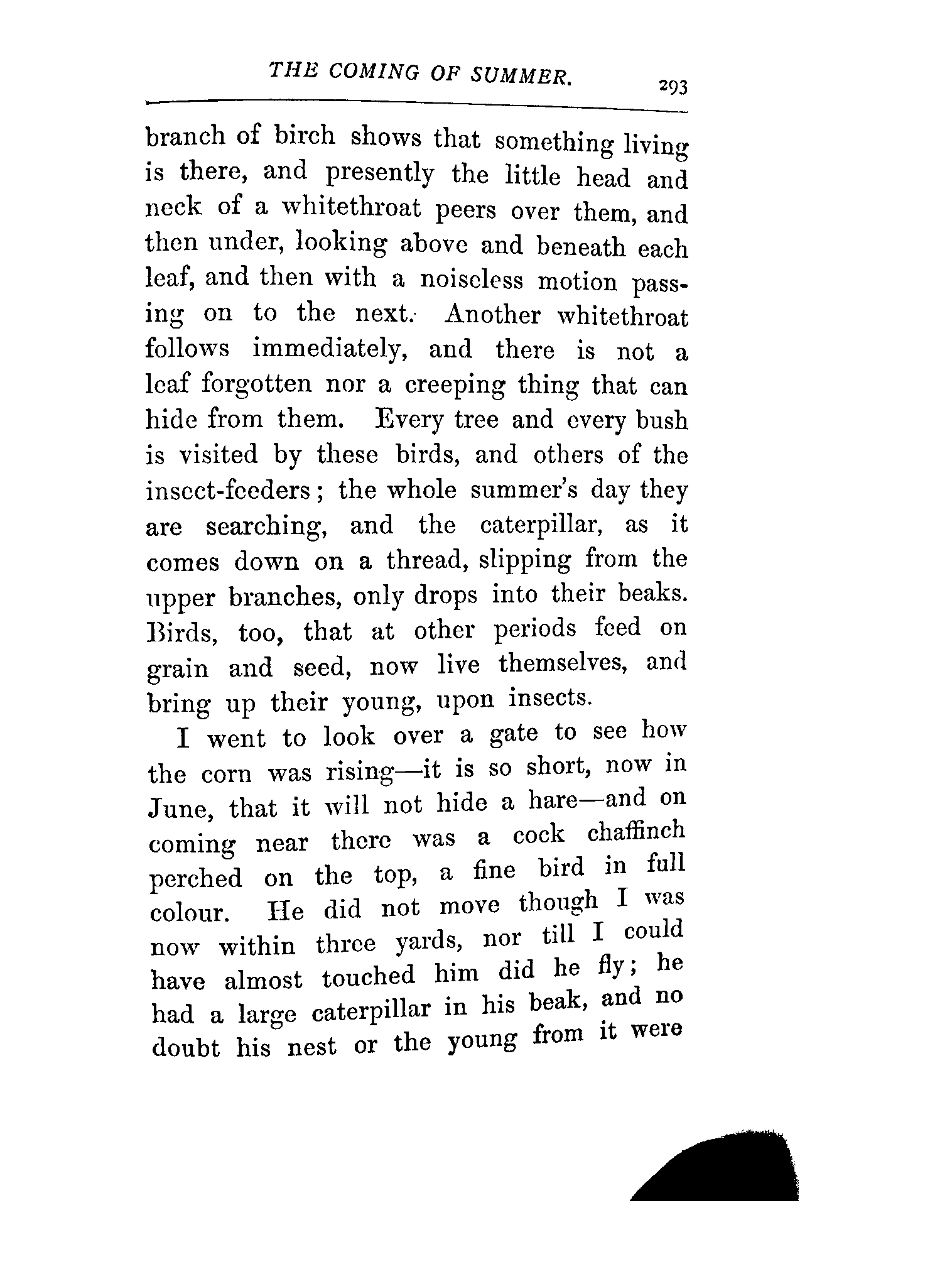 THE COMING OF SUMMER. 293

branch of birch shows that something living is there, and presently the little head and neck of a whitethroat peers over them, and then under, looking above and beneath each leaf, and then with a noiseless motion passing on to the next. Another whitethroat follows immediately, and there is not a leaf forgotten nor a creeping thing that can hide from them. Every tree and every bush is visited by these birds, and others of the insect-feeders; the whole summer's day they are searching, and the caterpillar, as it comes down on a thread, slipping from the upper branches, only drops into their beaks. Birds, too, that at other periods feed on grain and seed, now live themselves, and bring up their young, upon insects.

I went to look over a gate to see how the corn was rising—it is so short, now in June, that it will not hide a hare—and on coming near there was a cock chaffinch perched on the top, a fine bird in full colour. He did not move though I was now within three yards, nor till I could have almost touched him did he fly; he had a large caterpillar in his beak, and no doubt his nest or the young from it were